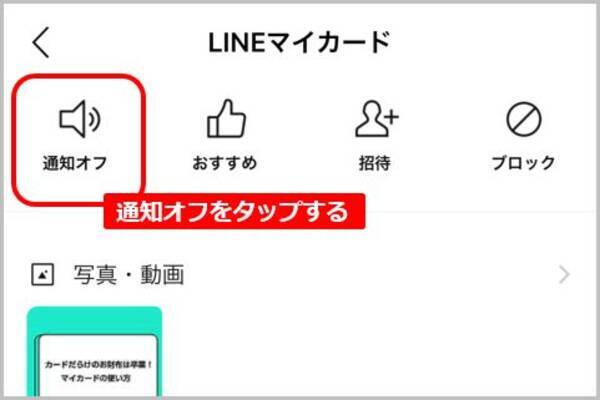 LINEマイカード

通知オフ

おすすめ

招待

ブロック

通知オフをタップする

写真・動画

カードだらけのお財布は卒業！
マイカードの使い方